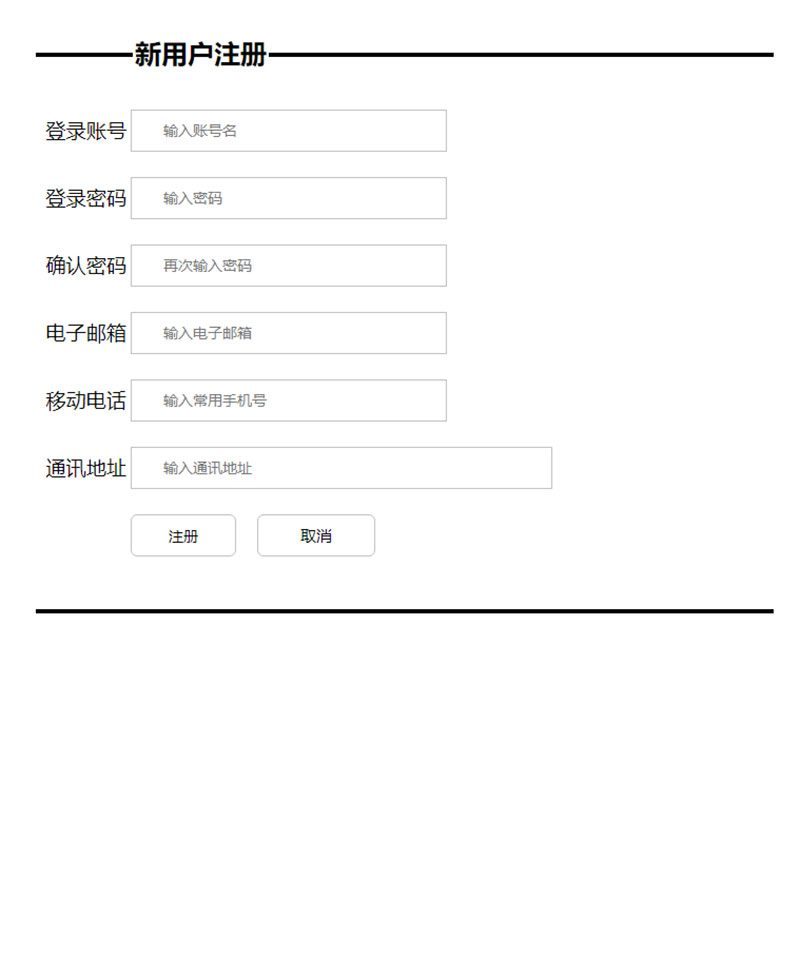 新用户注册

登录账号 输入账号名

登录密码 输入密码

确认密码 再次输入密码

电子邮箱 输入电子邮箱

移动电话 输入常用手机号

通讯地址 输入通讯地址

注册 取消